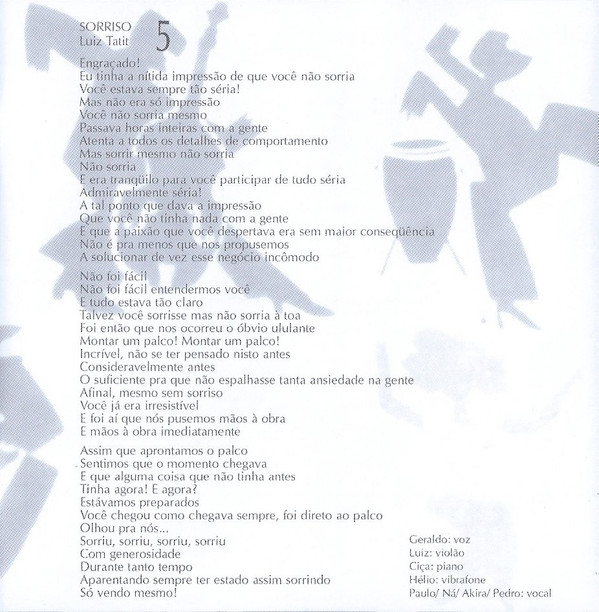 SORRISO
Luiz Tatit
5

Engraçado!
Eu tinha a nítida impressão de que você não sorria
Você estava sempre tão séria!
Mas não era só impressão
Você não sorria mesmo
Passava horas inteiras com a gente
Atenta a todos os detalhes de comportamento
Mas sorrir mesmo não sorria
Não sorria
E era tranqüilo para você participar de tudo séria
Admiravelmente séria!
A tal ponto que dava a impressão
Que você não tinha nada com a gente
E que a paixão que você despertava era sem maior conseqüência
Não é pra menos que nos propusemos
A solucionar de vez esse negócio incômodo

Não foi fácil
Não foi fácil entendermos você
E tudo estava tão claro
Talvez você sorrisse mas não sorria à toa
Foi então que nos ocorreu o óbvio ululante
Montar um palco! Montar um palco!
Incrível, não se ter pensado nisto antes
Consideravelmente antes
O suficiente pra que não espalhasse tanta ansiedade na gente
Afinal, mesmo sem sorriso
Você já era irresistível
E foi aí que nós pusemos mãos à obra
E mãos à obra imediatamente

Assim que aprontamos o palco
Sentimos que o momento chegava
E que alguma coisa que não tinha antes
Tinha agora! E agora?
Estávamos preparados
Você chegou como chegava sempre, foi direto ao palco
Olhou pra nós...
Sorriu, sorriu, sorriu, sorriu
Com generosidade
Durante tanto tempo
Aparentando sempre ter estado assim sorrindo
Só vendo mesmo!

Geraldo: voz
Luiz: violão
Ciça: piano
Hélio: vibrafone
Paulo/ Ná/ Akira/ Pedro: vocal